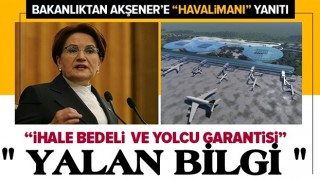 BAKANLIKTAN AKŞENER'E "HAVALİMANI" YANITI

"İHALE BEDELİ VE YOLCU GARANTİSİ"

" YALAN BİLGİ "